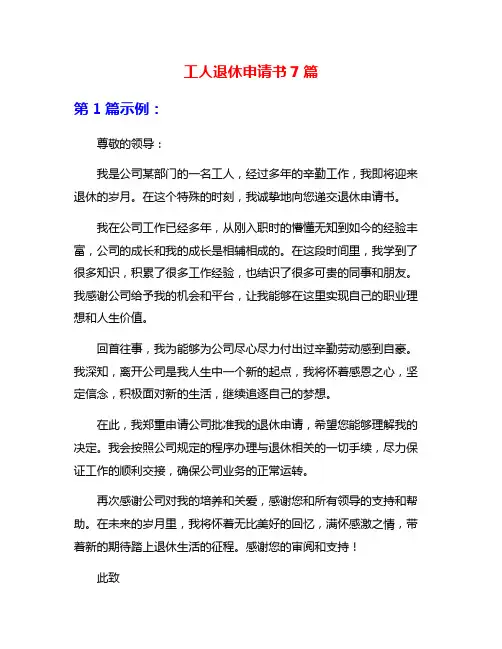 工人退休申请书 7 篇

第 1 篇示例：

尊敬的领导：

我是公司某部门的一名工人，经过多年的辛勤工作，我即将迎来退休的岁月。在这个特殊的时刻，我诚挚地向您递交退休申请书。

我在公司工作已经多年，从刚入职时的懵懂无知到如今的经验丰富，公司的成长和我的成长是相辅相成的。在这段时间里，我学到了很多知识，积累了很多工作经验，也结识了很多可贵的同事和朋友。我感谢公司给予我的机会和平台，让我能够在这里实现自己的职业理想和人生价值。

回首往事，我为能够为公司尽心尽力付出过辛勤劳动感到自豪。我深知，离开公司是我人生中一个新的起点，我将怀着感恩之心，坚定信念，积极面对新的生活，继续追逐自己的梦想。

在此，我郑重申请公司批准我的退休申请，希望您能够理解我的决定。我会按照公司规定的程序办理与退休相关的一切手续，尽力保证工作的顺利交接，确保公司业务的正常运转。

再次感谢公司对我的培养和关爱，感谢您和所有领导的支持和帮助。在未来的岁月里，我将怀着无比美好的回忆，满怀感激之情，带着新的期待踏上退休生活的征程。感谢您的审阅和支持！

此致